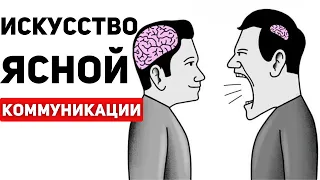 ИСКУССТВО
ЯСНОЙ
КОММУНИКАЦИИ